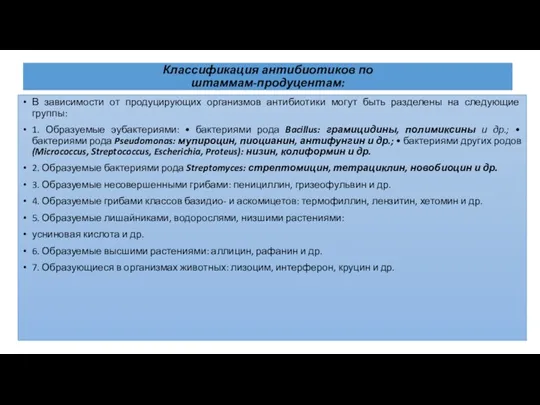 Классификация антибиотиков по штаммам-продуцентам:

• В зависимости от продуцирующих организмов антибиотики могут быть разделены на следующие группы:

• 1. Образуемые эубактериями: • бактериями рода Bacillus: грамицидины, полимиксины и др.; • бактериями рода Pseudomonas: мупироцин, пиоцианин, антифунгин и др.; • бактериями других родов (Micrococcus, Streptococcus, Escherichia, Proteus): низин, колиформин и др.

• 2. Образуемые бактериями рода Streptomyces: стрептомицин, тетрациклин, новобиоцин и др.

• 3. Образуемые несовершенными грибами: пенициллин, гризеофульвин и др.

• 4. Образуемые грибами классов базидио- и аскомицетов: термофиллин, лензитин, хетомин и др.

• 5. Образуемые лишайниками, водорослями, низшими растениями:

• усниновая кислота и др.

• 6. Образуемые высшими растениями: аллицин, рафанин и др.

• 7. Образующиеся в организмах животных: лизоцим, интерферон, круцин и др.